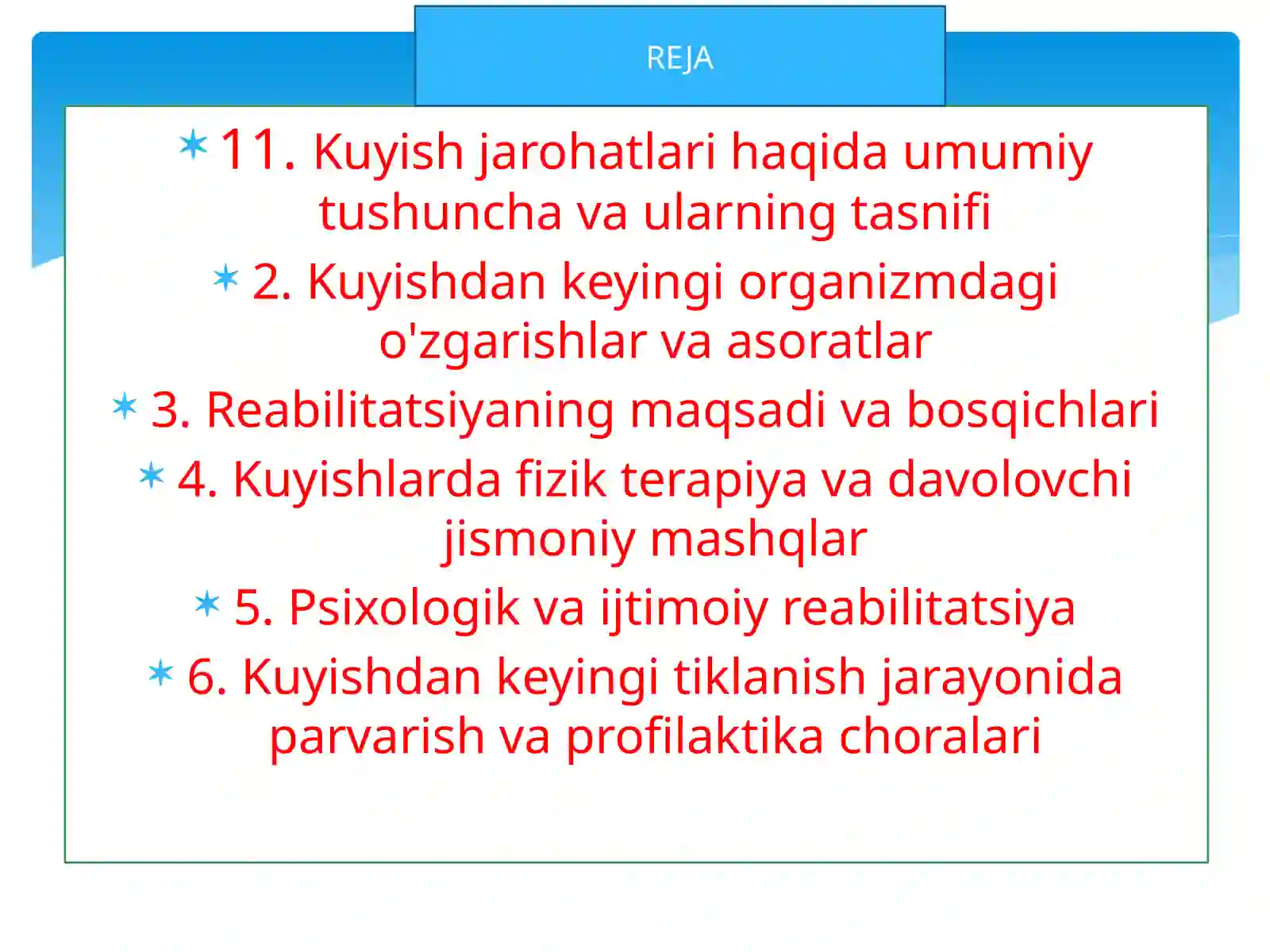 REJA

11. Kuyish jarohatlari haqida umumiy tushuncha va ularning tasnifi

2. Kuyishdan keyingi organizmdagi o'zgarishlar va asoratlar

3. Reabilitatsiyaning maqsadi va bosqichlari

4. Kuyishlarda fizik terapiya va davolovchi jismoniy mashqlar

5. Psixologik va ijtimoiy reabilitatsiya

6. Kuyishdan keyingi tiklanish jarayonida parvarish va profilaktika choralari